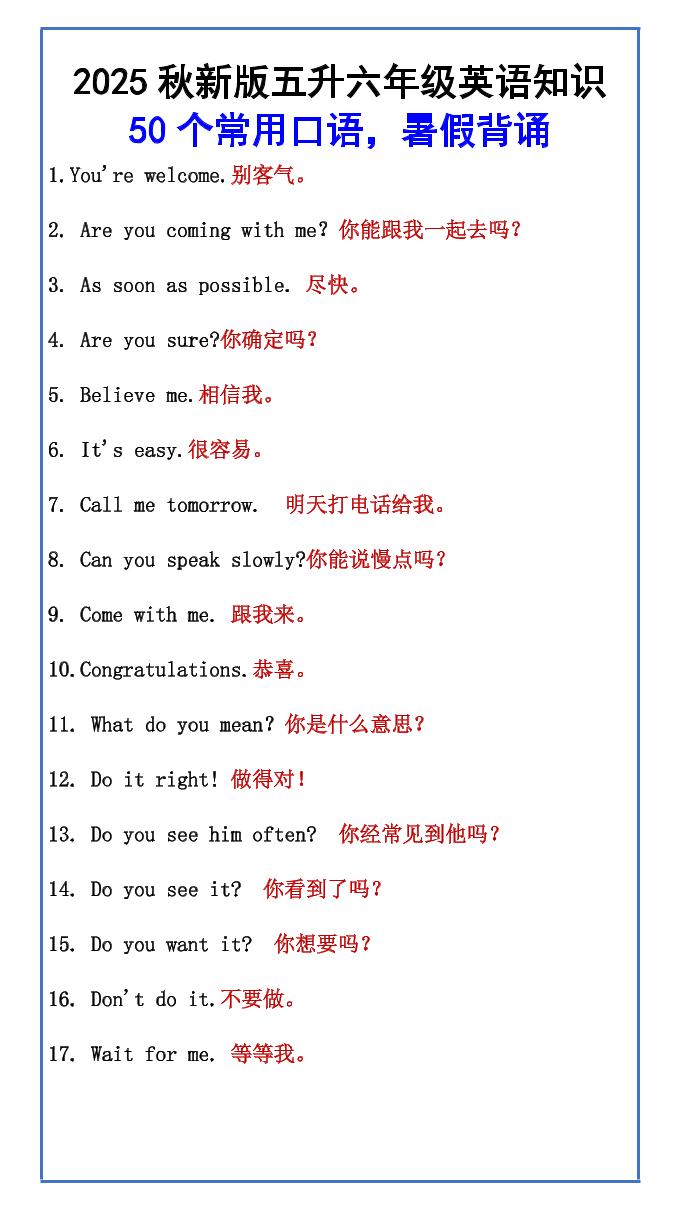 2025 秋新版五升六年级英语知识
50 个常用口语，暑假背诵

1.You're welcome.别客气。

2. Are you coming with me? 你能跟我一起去吗？

3. As soon as possible. 尽快。

4. Are you sure?你确定吗？

5. Believe me.相信我。

6. It's easy.很容易。

7. Call me tomorrow. 明天打电话给我。

8. Can you speak slowly?你能说慢点吗？

9. Come with me. 跟我来。

10.Congratulations.恭喜。

11. What do you mean? 你是什么意思？

12. Do it right! 做得对！

13. Do you see him often? 你经常见到他吗？

14. Do you see it? 你看到了吗？

15. Do you want it? 你想要吗？

16. Don't do it.不要做。

17. Wait for me. 等等我。